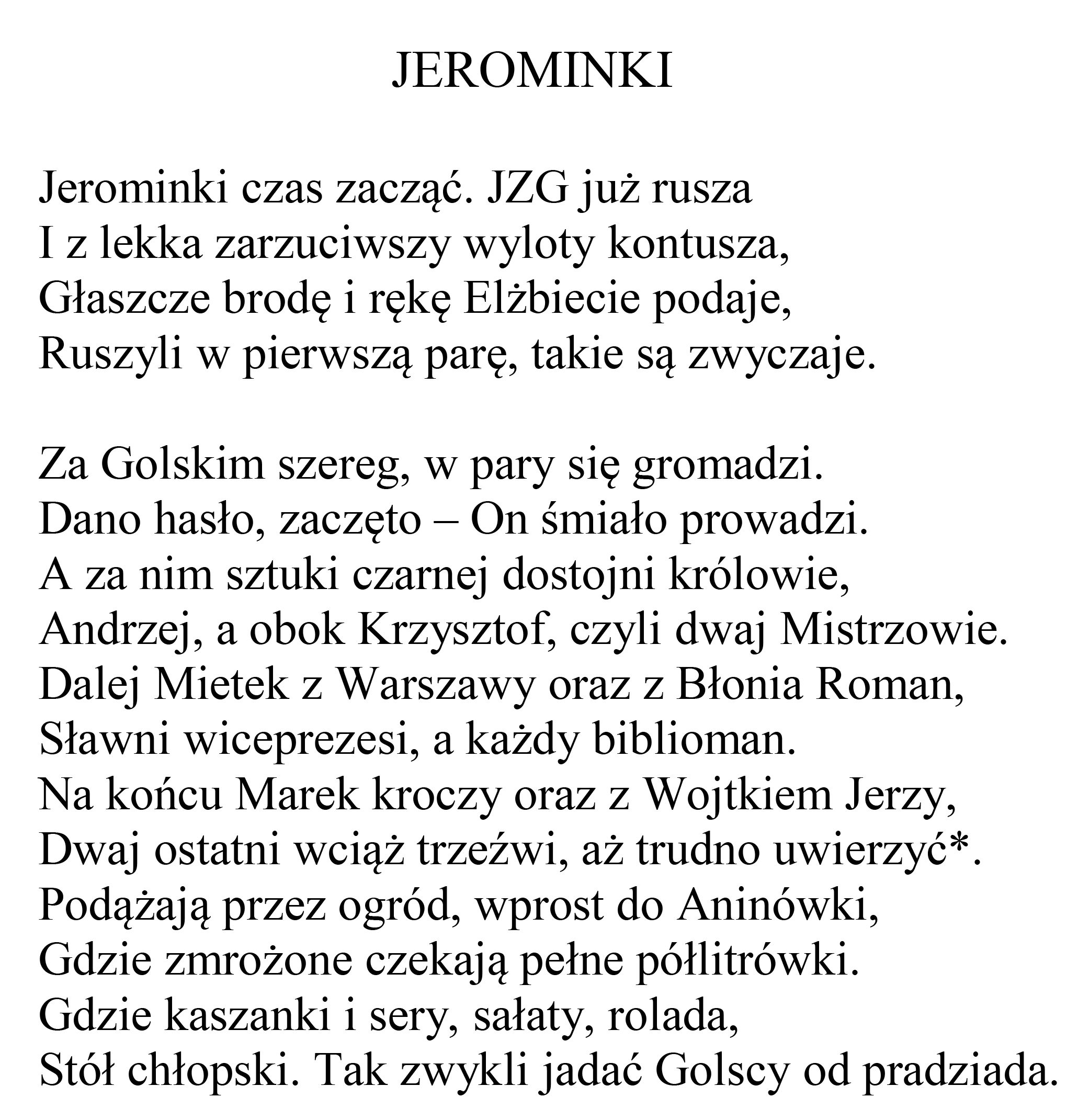 JEROMINKI

Jerominki czas zacząć. JZG już rusza
I z lekka zarzuciwszy wyloty kontusza,
Głaszcze brodę i rękę Elżbiecie podaje,
Ruszyli w pierwszą parę, takie są zwyczaje.

Za Golskim szereg, w pary się gromadzi.
Dano hasło, zaczęto – On śmiało prowadzi.
A za nim sztuki czarnej dostojni królowie,
Andrzej, a obok Krzysztof, czyli dwaj Mistrzowie.
Dalej Mietek z Warszawy oraz z Błonia Roman,
Sławni wiceprezesi, a każdy biblioman.
Na końcu Marek kroczy oraz z Wojtkiem Jerzy,
Dwaj ostatni wciąż trzeźwi, aż trudno uwierzyć*.
Podążają przez ogród, wprost do Aninówki,
Gdzie zmrożone czekają pełne półlitrówki.
Gdzie kaszanki i sery, sałaty, rolada,
Stół chłopski. Tak zwykli jadać Golscy od pradziada.